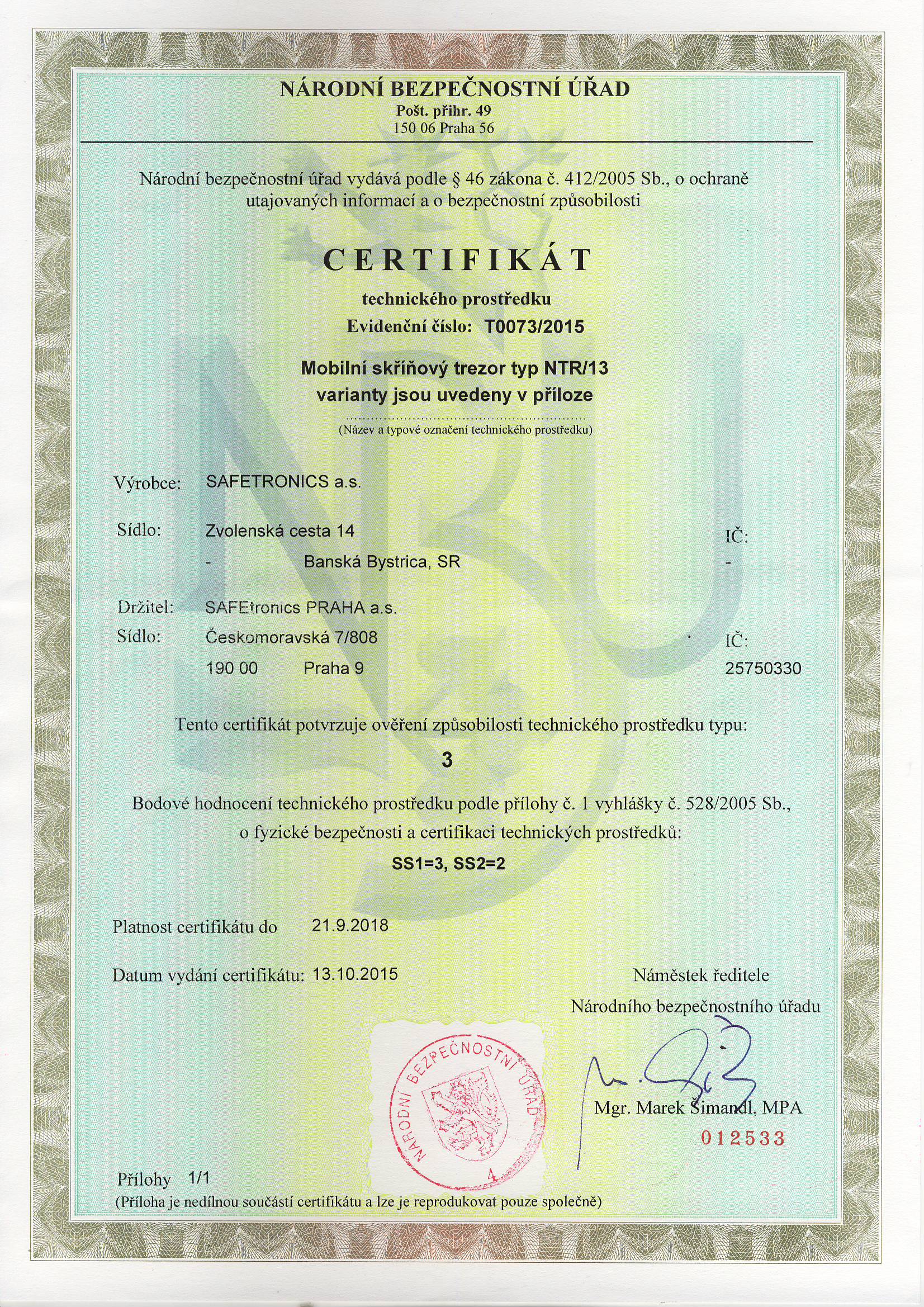 NÁRODNÍ BEZPEČNOSTNÍ ÚŘAD
Pošt. přihr. 49
150 06 Praha 56

Národní bezpečnostní úřad vydává podle § 46 zákona č. 412/2005 Sb., o ochraně utajovaných informací a o bezpečnostní způsobilosti

CERTIFIKÁT

technického prostředku
Evidenční číslo: T0073/2015

Mobilní skříňový trezor typ NTR/13
varianty jsou uvedeny v příloze
(Název a typové označení technického prostředku)

Výrobce: SAFETRONICS a.s.

Sídlo: Zvolenská cesta 14 IČ:
- Banská Bystrica, SR -

Držitel: SAFEtronics PRAHA a.s.
Sídlo: Českomoravská 7/808 IČ:
190 00 Praha 9 25750330

Tento certifikát potvrzuje ověření způsobilosti technického prostředku typu:

3

Bodové hodnocení technického prostředku podle přílohy č. 1 vyhlášky č. 528/2005 Sb., o fyzické bezpečnosti a certifikaci technických prostředků:

SS1=3, SS2=2

Platnost certifikátu do 21.9.2018

Datum vydání certifikátu: 13.10.2015

Náměstek ředitele
Národního bezpečnostního úřadu

NÁRODNÍ BEZPEČNOSTNÍ ÚŘAD
4

Mgr. Marek Šimandl, MPA
012533

Přílohy 1/1
(Příloha je nedílnou součástí certifikátu a lze je reprodukovat pouze společně)